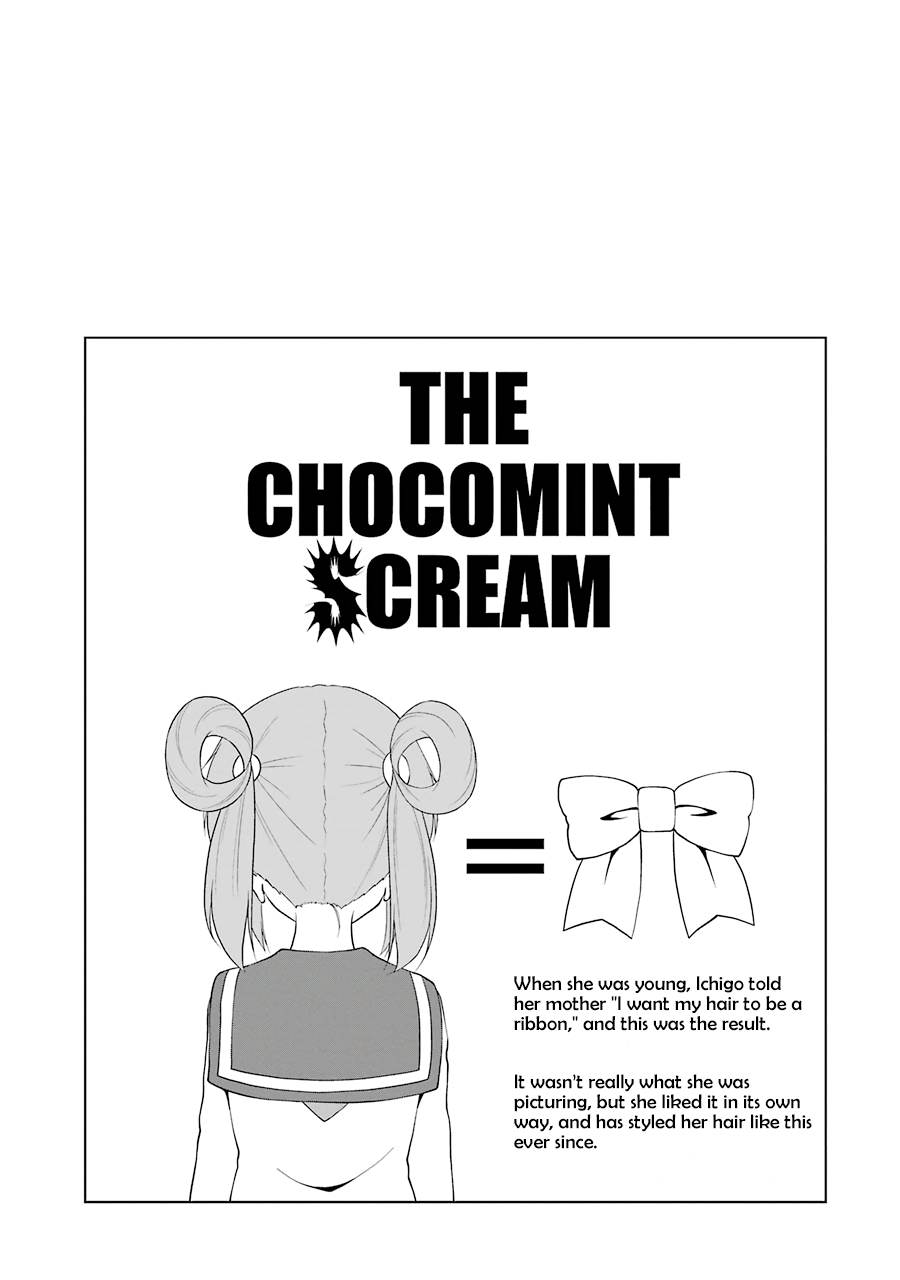 THE CHOCOMINT SCREAM

=

When she was young, Ichigo told her mother "I want my hair to be a ribbon," and this was the result.

It wasn't really what she was picturing, but she liked it in its own way, and has styled her hair like this ever since.